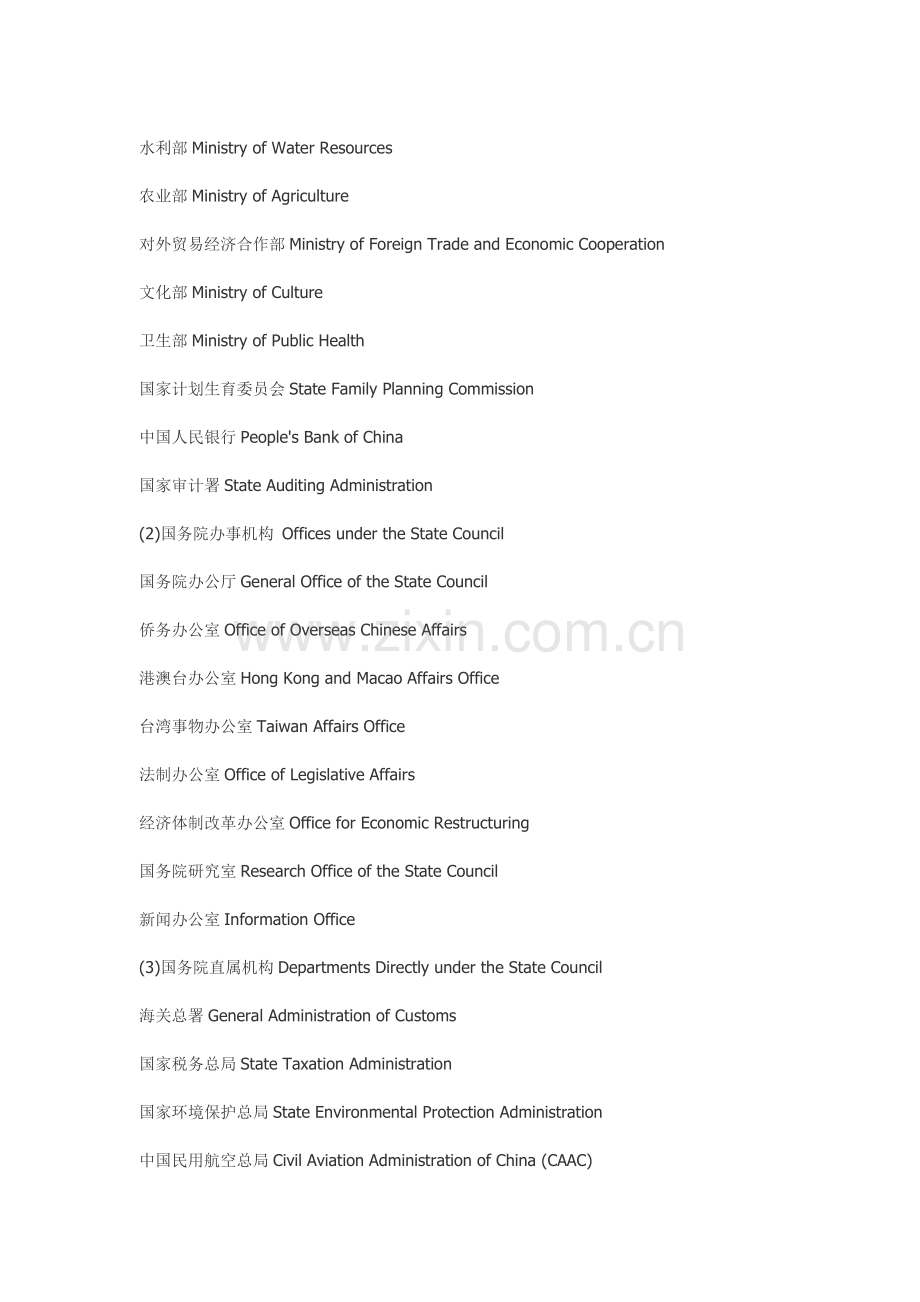 水利部Ministry of Water Resources

农业部Ministry of Agriculture

对外贸易经济合作部Ministry of Foreign Trade and Economic Cooperation

文化部Ministry of Culture

卫生部Ministry of Public Health

国家计划生育委员会State Family Planning Commission

中国人民银行People's Bank of China

国家审计署State Auditing Administration

(2)国务院办事机构 Offices under the State Council

国务院办公厅General Office of the State Council

侨务办公室Office of Overseas Chinese Affairs

港澳台办公室Hong Kong and Macao Affairs Office

台湾事物办公室Taiwan Affairs Office

法制办公室Office of Legislative Affairs

经济体制改革办公室Office for Economic Restructuring

国务院研究室Research Office of the State Council

新闻办公室Information Office

(3)国务院直属机构Departments Directly under the State Council

海关总署General Administration of Customs

国家税务总局State Taxation Administration

国家环境保护总局State Environmental Protection Administration

中国民用航空总局Civil Aviation Administration of China (CAAC)

www.zixin.com.cn